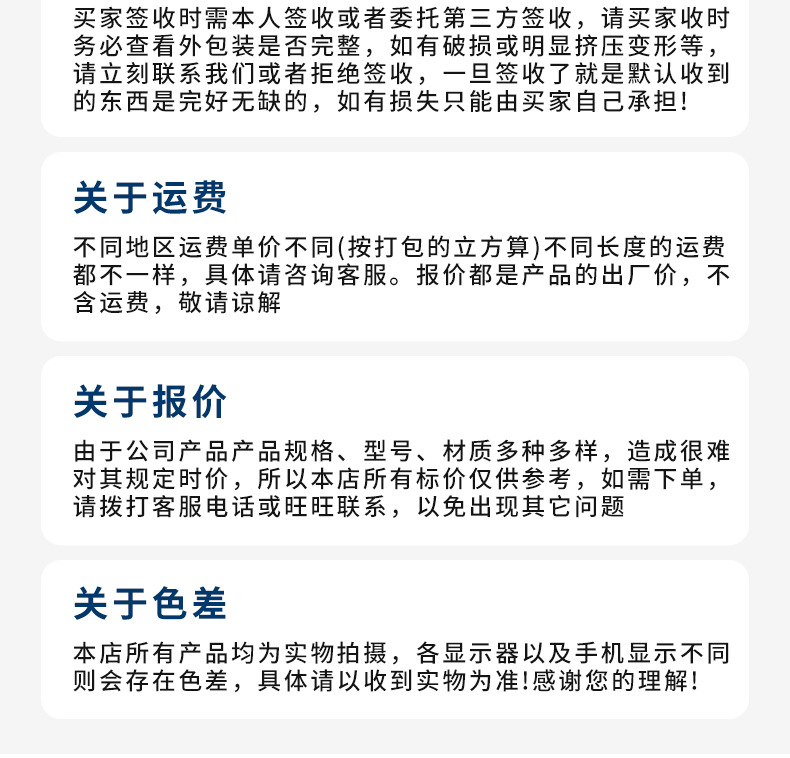 买家签收时需本人签收或者委托第三方签收，请买家收时务必查看外包装是否完整，如有破损或明显挤压变形等，请立刻联系我们或者拒绝签收，一旦签收了就是默认收到的东西是完好无缺的，如有损失只能由买家自己承担!

关于运费

不同地区运费单价不同(按打包的立方算)不同长度的运费都不一样，具体请咨询客服。报价都是产品的出厂价，不含运费，敬请谅解

关于报价

由于公司产品产品规格、型号、材质多种多样，造成很难对其规定时价，所以本店所有标价仅供参考，如需下单，请拨打客服电话或旺旺联系，以免出现其它问题

关于色差

本店所有产品均为实物拍摄，各显示器以及手机显示不同则会存在色差，具体请以收到实物为准!感谢您的理解!